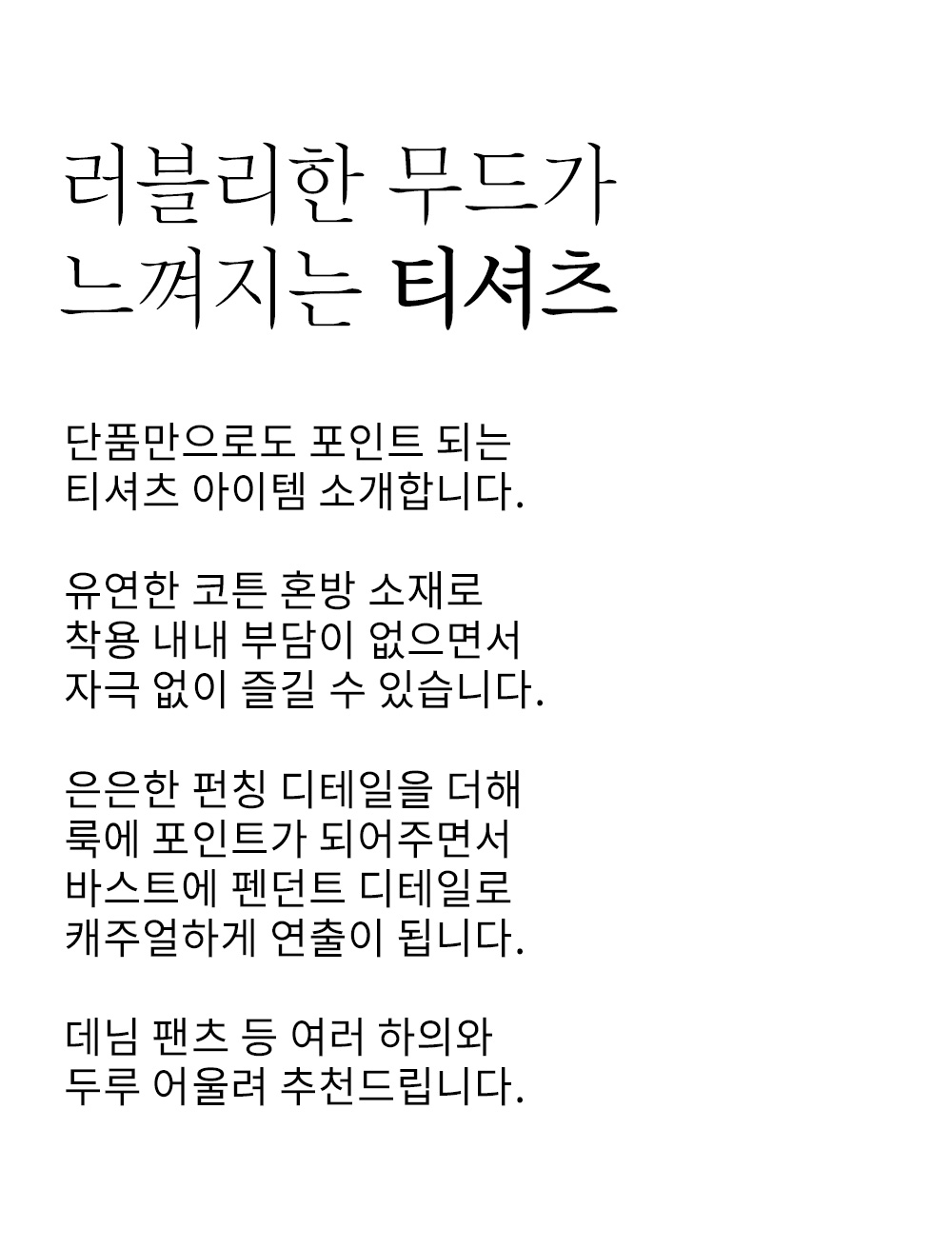 러블리한 무드가
느껴지는 티셔츠

단품만으로도 포인트 되는
티셔츠 아이템 소개합니다.

유연한 코튼 혼방 소재로
착용 내내 부담이 없으면서
자극 없이 즐길 수 있습니다.

은은한 펀칭 디테일을 더해
룩에 포인트가 되어주면서
바스트에 펜던트 디테일로
캐주얼하게 연출이 됩니다.

데님 팬츠 등 여러 하의와
두루 어울려 추천드립니다.